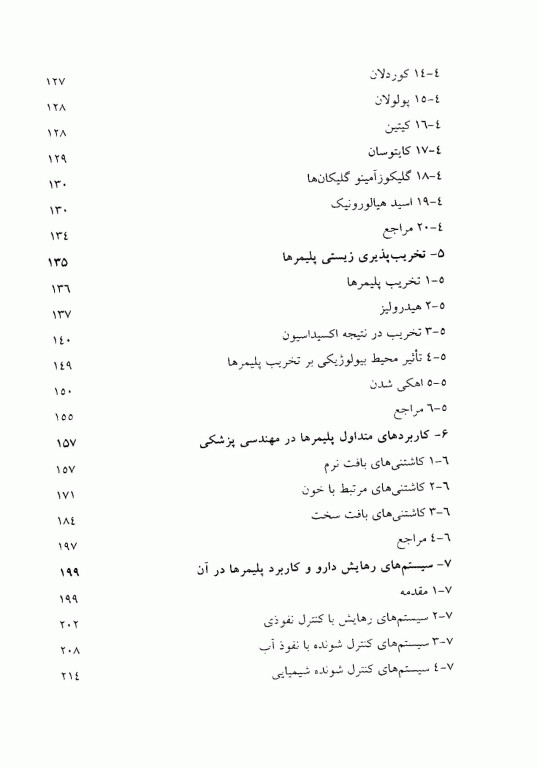 ٤-١٤ کوردلان ١٢٧
٤-١٥ پولولان ١٢٨
٤-١٦ کیتین ١٢٨
٤-١٧ کایتوسان ١٢٩
٤-١٨ گلیکوزآمینو گلیکان‌ها ١٣٠
٤-١٩ اسید هیالورونیک ١٣٠
٤-٢٠ مراجع ١٣٤
٥- تخریب‌پذیری زیستی پلیمرها ١٣٥
٥-١ تخریب پلیمرها ١٣٦
٥-٢ هیدرولیز ١٣٧
٥-٣ تخریب در نتیجه اکسیداسیون ١٤٠
٥-٤ تأثیر محیط بیولوژیکی بر تخریب پلیمرها ١٤٩
٥-٥ اهکی شدن ١٥٠
٥-٦ مراجع ١٥٥
٦- کاربردهای متداول پلیمرها در مهندسی پزشکی ١٥٧
٦-١ کاشتنی‌های بافت نرم ١٥٧
٦-٢ کاشتنی‌های مرتبط با خون ١٧١
٦-٣ کاشتنی‌های بافت سخت ١٨٤
٦-٤ مراجع ١٩٧
٧- سیستم‌های رهایش دارو و کاربرد پلیمرها در آن ١٩٩
٧-١ مقدمه ١٩٩
٧-٢ سیستم‌های رهایش با کنترل نفوذی ٢٠٢
٧-٣ سیستم‌های کنترل شونده با نفوذ آب ٢٠٨
٧-٤ سیستم‌های کنترل شونده شیمیایی ٢١٤